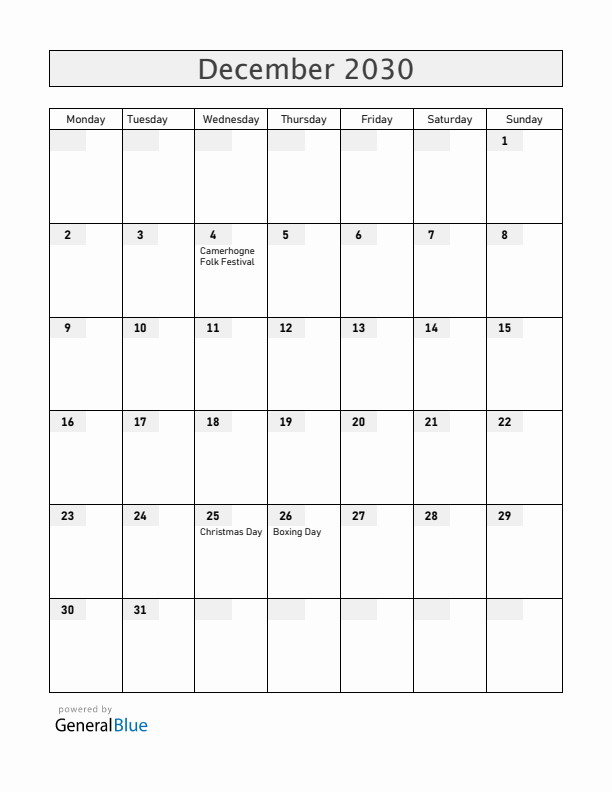 December 2030

| Monday | Tuesday | Wednesday | Thursday | Friday | Saturday | Sunday |
|---|---|---|---|---|---|---|
| | | | | | | 1 |
| 2 | 3 | 4 Camerhogne Folk Festival | 5 | 6 | 7 | 8 |
| 9 | 10 | 11 | 12 | 13 | 14 | 15 |
| 16 | 17 | 18 | 19 | 20 | 21 | 22 |
| 23 | 24 | 25 Christmas Day | 26 Boxing Day | 27 | 28 | 29 |
| 30 | 31 | | | | | |

powered by
GeneralBlue